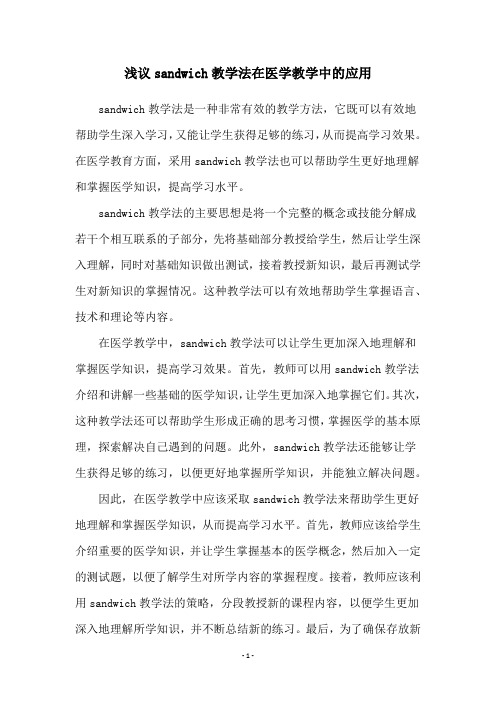 浅议 sandwich 教学法在医学教学中的应用

sandwich 教学法是一种非常有效的教学方法，它既可以有效地帮助学生深入学习，又能让学生获得足够的练习，从而提高学习效果。在医学教育方面，采用 sandwich 教学法也可以帮助学生更好地理解和掌握医学知识，提高学习水平。

sandwich 教学法的主要思想是将一个完整的概念或技能分解成若干个相互联系的子部分，先将基础部分教授给学生，然后让学生深入理解，同时对基础知识做出测试，接着教授新知识，最后再测试学生对新知识的掌握情况。这种教学法可以有效地帮助学生掌握语言、技术和理论等内容。

在医学教学中，sandwich 教学法可以让学生更加深入地理解和掌握医学知识，提高学习效果。首先，教师可以用 sandwich 教学法介绍和讲解一些基础的医学知识，让学生更加深入地掌握它们。其次，这种教学法还可以帮助学生形成正确的思考习惯，掌握医学的基本原理，探索解决自己遇到的问题。此外，sandwich 教学法还能够让学生获得足够的练习，以便更好地掌握所学知识，并能独立解决问题。

因此，在医学教学中应该采取 sandwich 教学法来帮助学生更好地理解和掌握医学知识，从而提高学习水平。首先，教师应该给学生介绍重要的医学知识，并让学生掌握基本的医学概念，然后加入一定的测试题，以便了解学生对所学内容的掌握程度。接着，教师应该利用 sandwich 教学法的策略，分段教授新的课程内容，以便学生更加深入地理解所学知识，并不断总结新的练习。最后，为了确保存放新

-1-